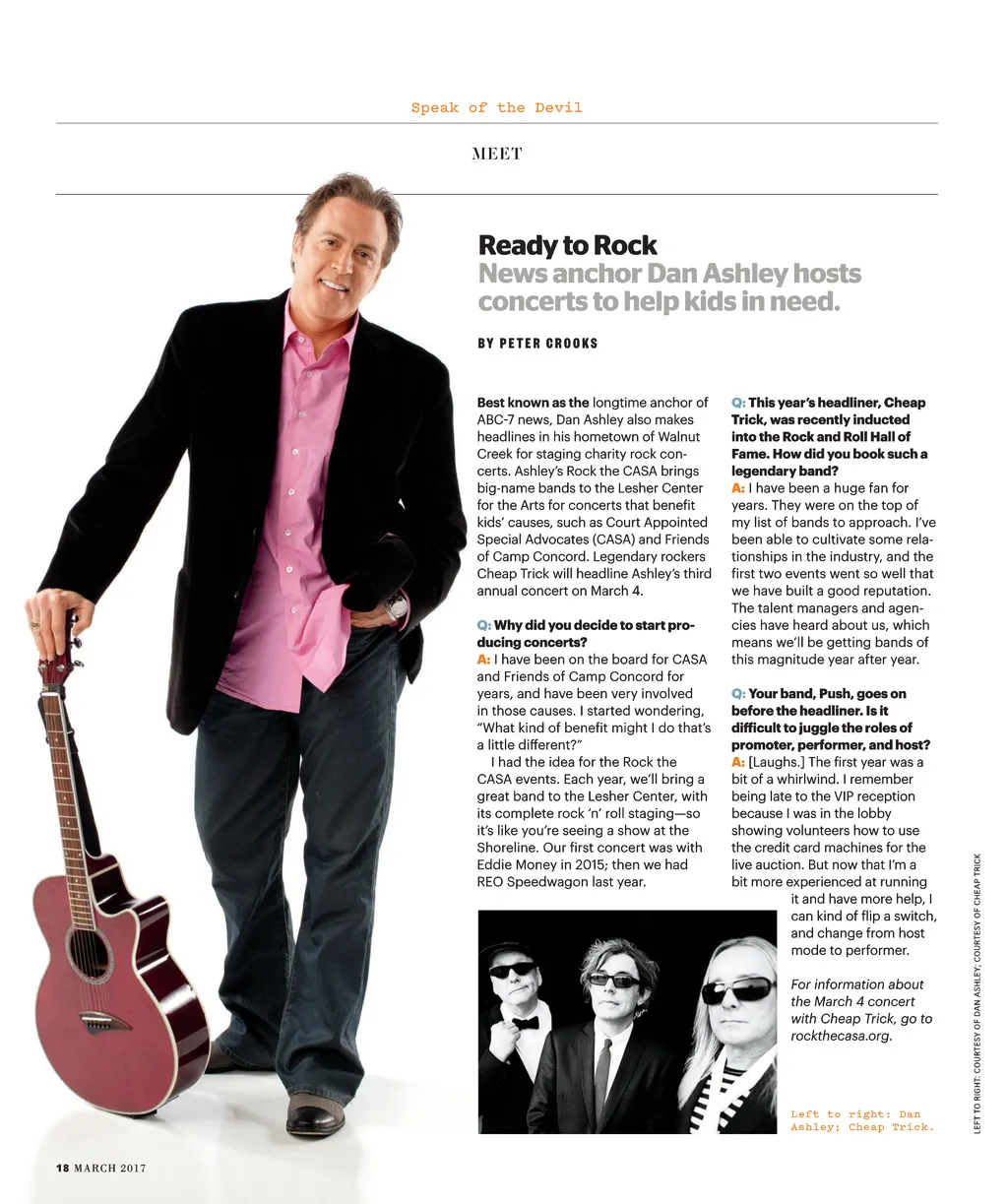 Speak of the Devil

MEET

Ready to Rock
News anchor Dan Ashley hosts concerts to help kids in need.

BY PETER CROOKS

Best known as the longtime anchor of ABC-7 news, Dan Ashley also makes headlines in his hometown of Walnut Creek for staging charity rock concerts. Ashley's Rock the CASA brings big-name bands to the Lesher Center for the Arts for concerts that benefit kids' causes, such as Court Appointed Special Advocates (CASA) and Friends of Camp Concord. Legendary rockers Cheap Trick will headline Ashley's third annual concert on March 4.

Q: Why did you decide to start producing concerts?
A: I have been on the board for CASA and Friends of Camp Concord for years, and have been very involved in those causes. I started wondering, "What kind of benefit might I do that's a little different?"

I had the idea for the Rock the CASA events. Each year, we'll bring a great band to the Lesher Center, with its complete rock 'n' roll staging—so it's like you're seeing a show at the Shoreline. Our first concert was with Eddie Money in 2015; then we had REO Speedwagon last year.

Q: This year's headliner, Cheap Trick, was recently inducted into the Rock and Roll Hall of Fame. How did you book such a legendary band?
A: I have been a huge fan for years. They were on the top of my list of bands to approach. I've been able to cultivate some relationships in the industry, and the first two events went so well that we have built a good reputation. The talent managers and agencies have heard about us, which means we'll be getting bands of this magnitude year after year.

Q: Your band, Push, goes on before the headliner. Is it difficult to juggle the roles of promoter, performer, and host?
A: [Laughs.] The first year was a bit of a whirlwind. I remember being late to the VIP reception because I was in the lobby showing volunteers how to use the credit card machines for the live auction. But now that I'm a bit more experienced at running it and have more help, I can kind of flip a switch, and change from host mode to performer.

For information about the March 4 concert with Cheap Trick, go to rockthecasa.org.

Left to right: Dan Ashley; Cheap Trick.

LEFT TO RIGHT: COURTESY OF DAN ASHLEY; COURTESY OF CHEAP TRICK

18 MARCH 2017